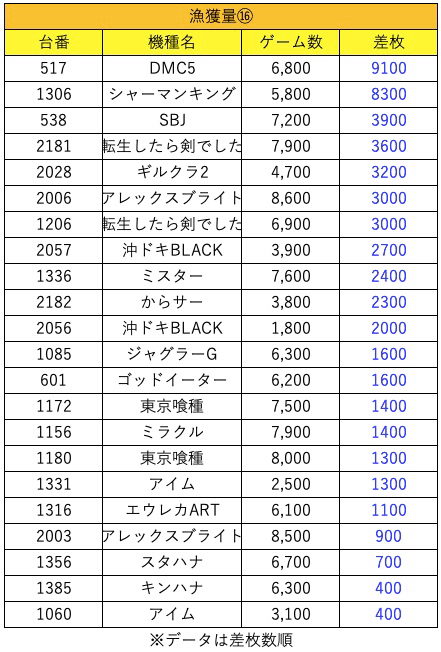 漁獲量⑯

| 台番 | 機種名 | ゲーム数 | 差枚 |
|---|---|---|---|
| 517 | DMC5 | 6,800 | 9100 |
| 1306 | シャーマンキング | 5,800 | 8300 |
| 538 | SBJ | 7,200 | 3900 |
| 2181 | 転生したら剣でした | 7,900 | 3600 |
| 2028 | ギルクラ2 | 4,700 | 3200 |
| 2006 | アレックスブライト | 8,600 | 3000 |
| 1206 | 転生したら剣でした | 6,900 | 3000 |
| 2057 | 沖ドキBLACK | 3,900 | 2700 |
| 1336 | ミスター | 7,600 | 2400 |
| 2182 | からサー | 3,800 | 2300 |
| 2056 | 沖ドキBLACK | 1,800 | 2000 |
| 1085 | ジャグラーG | 6,300 | 1600 |
| 601 | ゴッドイーター | 6,200 | 1600 |
| 1172 | 東京喰種 | 7,500 | 1400 |
| 1156 | ミラクル | 7,900 | 1400 |
| 1180 | 東京喰種 | 8,000 | 1300 |
| 1331 | アイム | 2,500 | 1300 |
| 1316 | エウレカART | 6,100 | 1100 |
| 2003 | アレックスブライト | 8,500 | 900 |
| 1356 | スタハナ | 6,700 | 700 |
| 1385 | キンハナ | 6,300 | 400 |
| 1060 | アイム | 3,100 | 400 |

※データは差枚数順